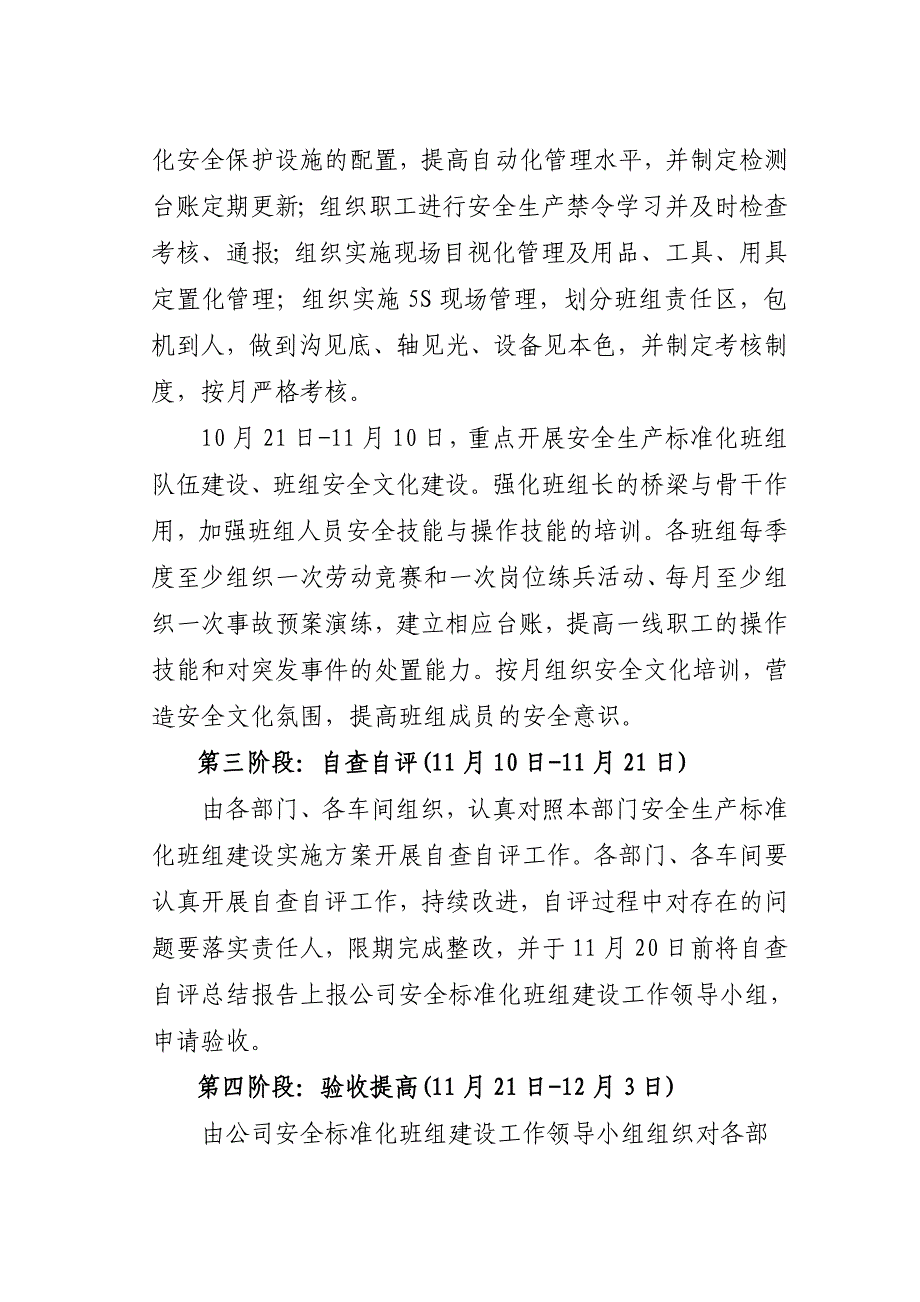 化安全保护设施的配置，提高自动化管理水平，并制定检测台账定期更新；组织职工进行安全生产禁令学习并及时检查考核、通报；组织实施现场目视化管理及用品、工具、用具定置化管理；组织实施5S现场管理，划分班组责任区，包机到人，做到沟见底、轴见光、设备见本色，并制定考核制度，按月严格考核。

10月21日-11月10日，重点开展安全生产标准化班组队伍建设、班组安全文化建设。强化班组长的桥梁与骨干作用，加强班组人员安全技能与操作技能的培训。各班组每季度至少组织一次劳动竞赛和一次岗位练兵活动、每月至少组织一次事故预案演练，建立相应台账，提高一线职工的操作技能和对突发事件的处置能力。按月组织安全文化培训，营造安全文化氛围，提高班组成员的安全意识。

第三阶段：自查自评(11月10日-11月21日)

由各部门、各车间组织，认真对照本部门安全生产标准化班组建设实施方案开展自查自评工作。各部门、各车间要认真开展自查自评工作，持续改进，自评过程中对存在的问题要落实责任人，限期完成整改，并于11月20日前将自查自评总结报告上报公司安全标准化班组建设工作领导小组，申请验收。

第四阶段：验收提高(11月21日-12月3日)

由公司安全标准化班组建设工作领导小组组织对各部